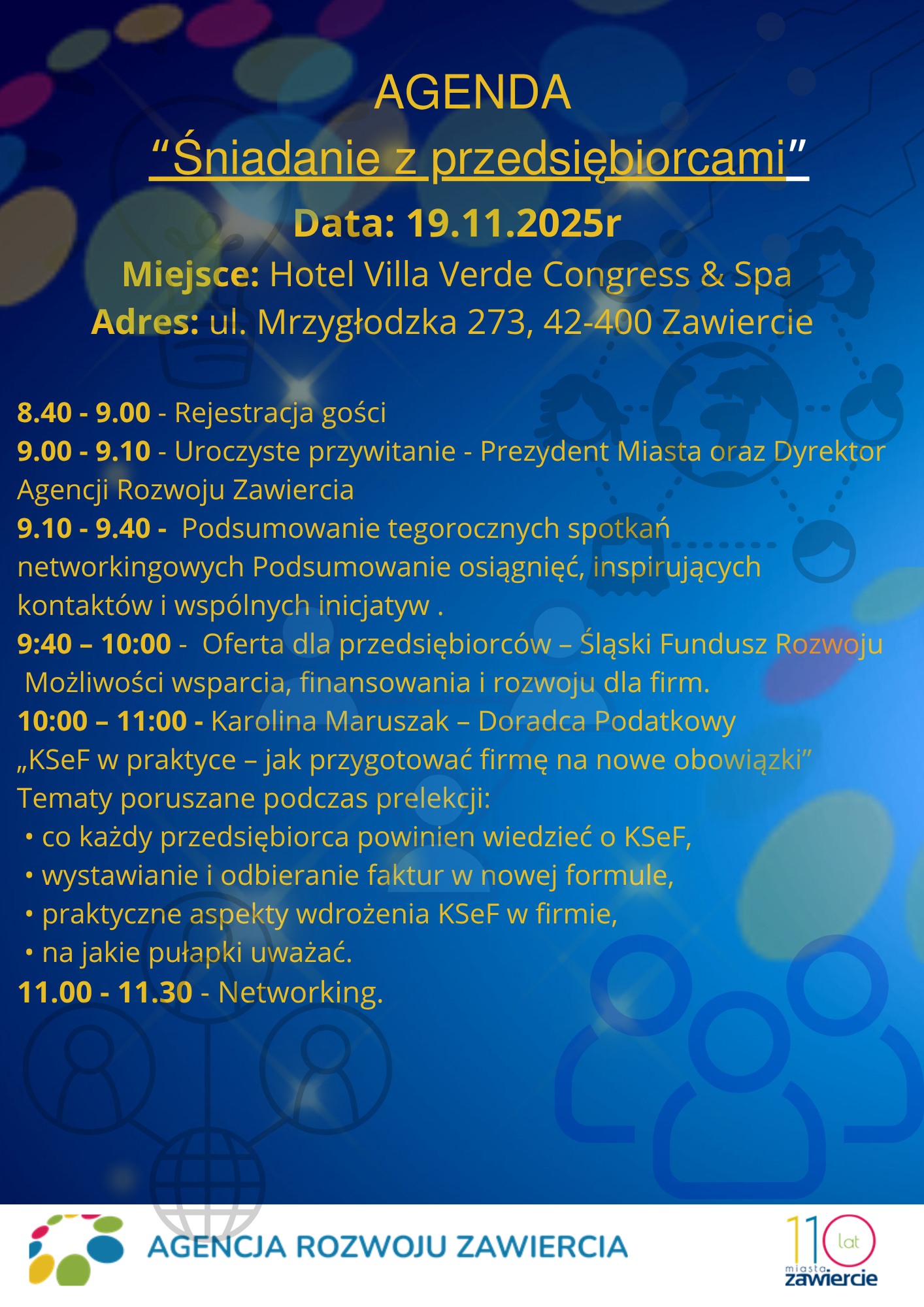 AGENDA
“Śniadanie z przedsiębiorcami”
Data: 19.11.2025r
Miejsce: Hotel Villa Verde Congress & Spa
Adres: ul. Mrzygłodzka 273, 42-400 Zawiercie

8.40 - 9.00 - Rejestracja gości
9.00 - 9.10 - Uroczyste przywitanie - Prezydent Miasta oraz Dyrektor Agencji Rozwoju Zawiercia
9.10 - 9.40 - Podsumowanie tegorocznych spotkań networkingowych Podsumowanie osiągnięć, inspirujących kontaktów i wspólnych inicjatyw .
9:40 – 10:00 - Oferta dla przedsiębiorców – Śląski Fundusz Rozwoju Możliwości wsparcia, finansowania i rozwoju dla firm.
10:00 – 11:00 - Karolina Maruszak – Doradca Podatkowy „KSeF w praktyce – jak przygotować firmę na nowe obowiązki”
Tematy poruszane podczas prelekcji:
• co każdy przedsiębiorca powinien wiedzieć o KSeF,
• wystawianie i odbieranie faktur w nowej formule,
• praktyczne aspekty wdrożenia KSeF w firmie,
• na jakie pułapki uważać.
11.00 - 11.30 - Networking.

AGENCJA ROZWOJU ZAWIERCIA

110 lat miasta zawiercie